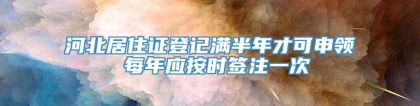 河北居住证登记满半年才可申领
每年应按时签注一次